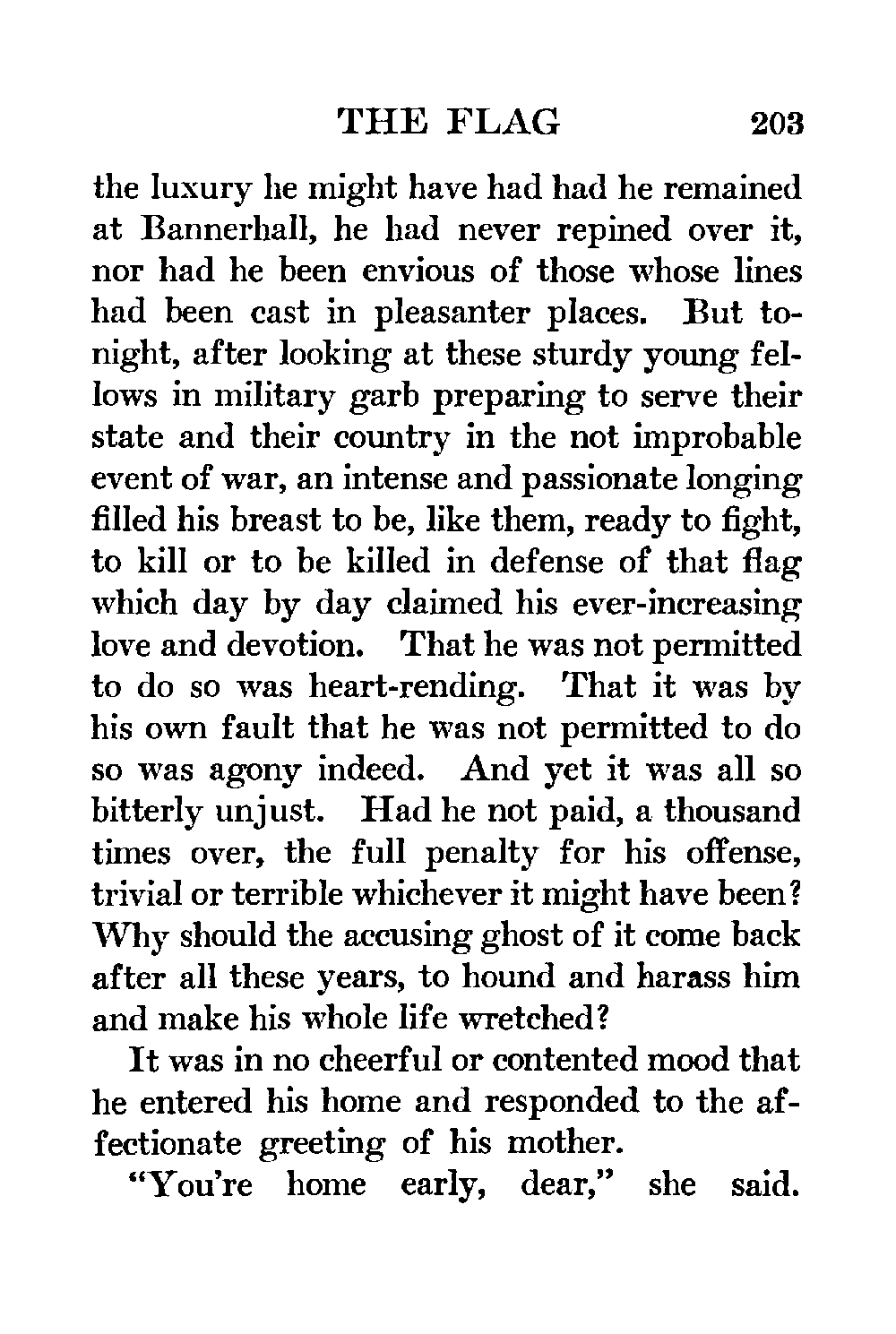 THE FLAG 203

the luxury he might have had had he remained at Bannerhall, he had never repined over it, nor had he been envious of those whose lines had been cast in pleasanter places. But tonight, after looking at these sturdy young fellows in military garb preparing to serve their state and their country in the not improbable event of war, an intense and passionate longing filled his breast to be, like them, ready to fight, to kill or to be killed in defense of that flag which day by day claimed his ever-increasing love and devotion. That he was not permitted to do so was heart-rending. That it was by his own fault that he was not permitted to do so was agony indeed. And yet it was all so bitterly unjust. Had he not paid, a thousand times over, the full penalty for his offense, trivial or terrible whichever it might have been? Why should the accusing ghost of it come back after all these years, to hound and harass him and make his whole life wretched?

It was in no cheerful or contented mood that he entered his home and responded to the affectionate greeting of his mother.

"You're home early, dear," she said.